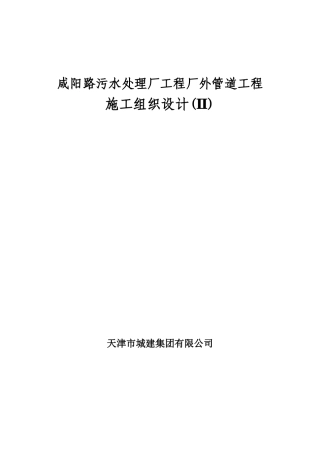 咸阳路污水处理厂工程厂外管道工程
施工组织设计(II)

天津市城建集团有限公司